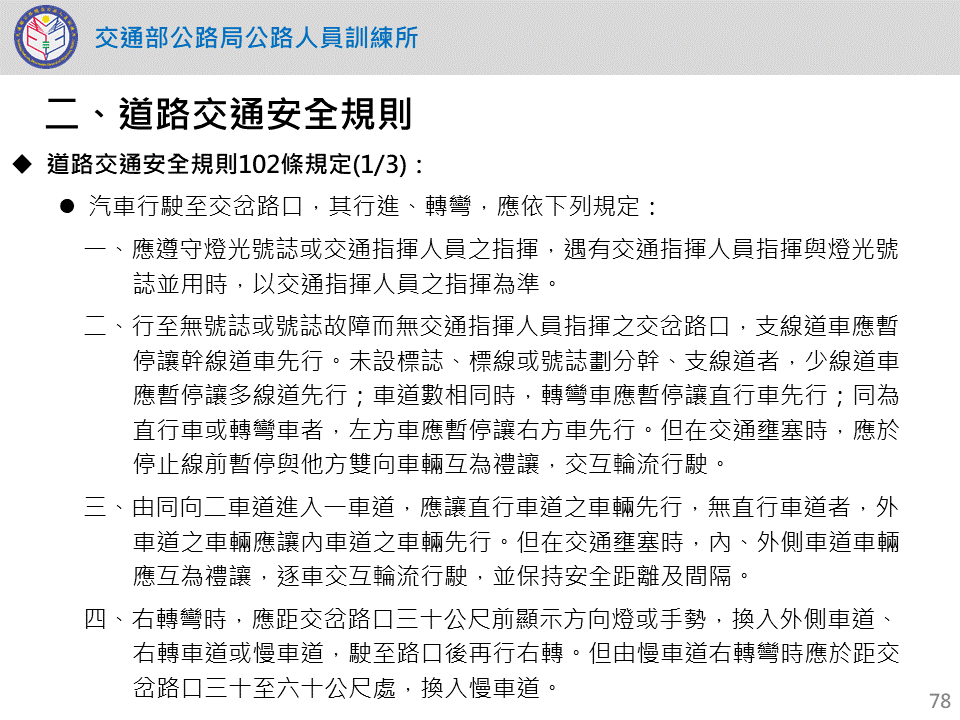 交通部公路局公路人員訓練所

二、道路交通安全規則

◆ 道路交通安全規則102條規定(1/3)：

● 汽車行駛至交岔路口，其行進、轉彎，應依下列規定：

一、應遵守燈光號誌或交通指揮人員之指揮，遇有交通指揮人員指揮與燈光號誌並用時，以交通指揮人員之指揮為準。

二、行至無號誌或號誌故障而無交通指揮人員指揮之交岔路口，支線道車應暫停讓幹線道車先行。未設標誌、標線或號誌劃分幹、支線道者，少線道車應暫停讓多線道先行；車道數相同時，轉彎車應暫停讓直行車先行；同為直行車或轉彎車者，左方車應暫停讓右方車先行。但在交通壅塞時，應於停止線前暫停與他方雙向車輛互為禮讓，交互輪流行駛。

三、由同向二車道進入一車道，應讓直行車道之車輛先行，無直行車道者，外車道之車輛應讓內車道之車輛先行。但在交通壅塞時，內、外側車道車輛應互為禮讓，逐車交互輪流行駛，並保持安全距離及間隔。

四、右轉彎時，應距交岔路口三十公尺前顯示方向燈或手勢，換入外側車道、右轉車道或慢車道，駛至路口後再行右轉。但由慢車道右轉彎時應於距交岔路口三十至六十公尺處，換入慢車道。

78